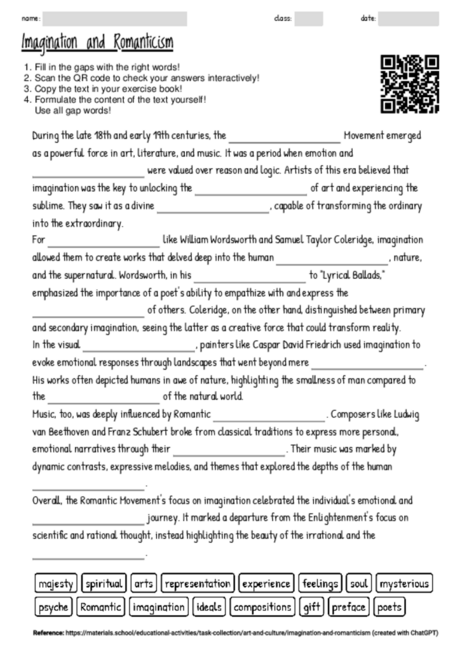 name:

class:

date:

Imagination and Romanticism

1. Fill in the gaps with the right words!
2. Scan the QR code to check your answers interactively!
3. Copy the text in your exercise book!
4. Formulate the content of the text yourself! Use all gap words!

During the late 18th and early 19th centuries, the ____________ Movement emerged as a powerful force in art, literature, and music. It was a period when emotion and ____________ were valued over reason and logic. Artists of this era believed that imagination was the key to unlocking the ____________ of art and experiencing the sublime. They saw it as a divine ____________, capable of transforming the ordinary into the extraordinary.
For ____________ like William Wordsworth and Samuel Taylor Coleridge, imagination allowed them to create works that delved deep into the human ____________, nature, and the supernatural. Wordsworth, in his ____________ to "Lyrical Ballads," emphasized the importance of a poet's ability to empathize with and express the ____________ of others. Coleridge, on the other hand, distinguished between primary and secondary imagination, seeing the latter as a creative force that could transform reality.
In the visual ____________, painters like Caspar David Friedrich used imagination to evoke emotional responses through landscapes that went beyond mere ____________. His works often depicted humans in awe of nature, highlighting the smallness of man compared to the ____________ of the natural world.
Music, too, was deeply influenced by Romantic ____________. Composers like Ludwig van Beethoven and Franz Schubert broke from classical traditions to express more personal, emotional narratives through their ____________. Their music was marked by dynamic contrasts, expressive melodies, and themes that explored the depths of the human ____________.
Overall, the Romantic Movement's focus on imagination celebrated the individual's emotional and ____________ journey. It marked a departure from the Enlightenment's focus on scientific and rational thought, instead highlighting the beauty of the irrational and the ____________.

majesty spiritual arts representation experience feelings soul mysterious
psyche Romantic imagination ideals compositions gift preface poets

Reference: https://materials.school/educational-activities/task-collection/art-and-culture/imagination-and-romanticism (created with ChatGPT)